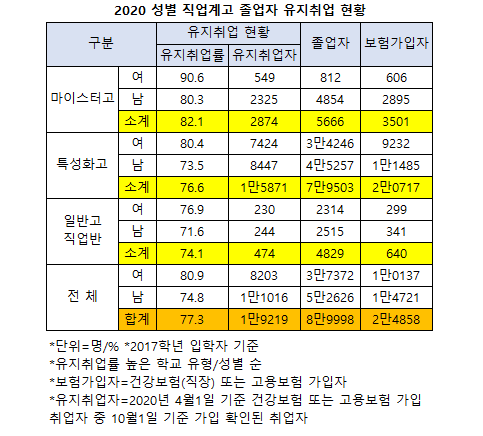 2020 성별 직업계고 졸업자 유지취업 현황

| 구분 | | 유지취업 현황 | | 졸업자 | 보험가입자 |
|---|---|---|---|---|---|
| | | 유지취업률 | 유지취업자 | | |
| 마이스터고 | 여 | 90.6 | 549 | 812 | 606 |
| | 남 | 80.3 | 2325 | 4854 | 2895 |
| | 소계 | 82.1 | 2874 | 5666 | 3501 |
| 특성화고 | 여 | 80.4 | 7424 | 3만4246 | 9232 |
| | 남 | 73.5 | 8447 | 4만5257 | 1만1485 |
| | 소계 | 76.6 | 1만5871 | 7만9503 | 2만0717 |
| 일반고 직업반 | 여 | 76.9 | 230 | 2314 | 299 |
| | 남 | 71.6 | 244 | 2515 | 341 |
| | 소계 | 74.1 | 474 | 4829 | 640 |
| 전 체 | 여 | 80.9 | 8203 | 3만7372 | 1만0137 |
| | 남 | 74.8 | 1만1016 | 5만2626 | 1만4721 |
| | 합계 | 77.3 | 1만9219 | 8만9998 | 2만4858 |

*단위=명/% *2017학년 입학자 기준
*유지취업률 높은 학교 유형/성별 순
*보험가입자=건강보험(직장) 또는 고용보험 가입자
*유지취업자=2020년 4월1일 기준 건강보험 또는 고용보험 가입 취업자 중 10월1일 기준 가입 확인된 취업자